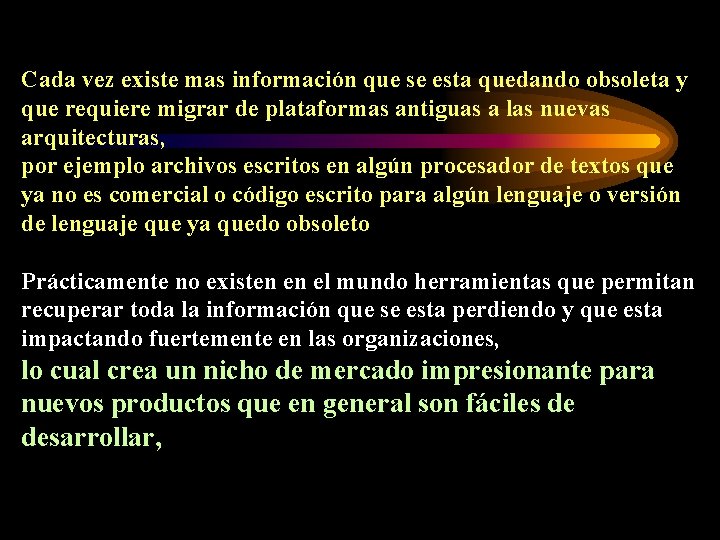 Cada vez existe mas información que se esta quedando obsoleta y que requiere migrar de plataformas antiguas a las nuevas arquitecturas,
por ejemplo archivos escritos en algún procesador de textos que ya no es comercial o código escrito para algún lenguaje o versión de lenguaje que ya quedo obsoleto

Prácticamente no existen en el mundo herramientas que permitan recuperar toda la información que se esta perdiendo y que esta impactando fuertemente en las organizaciones,
lo cual crea un nicho de mercado impresionante para nuevos productos que en general son fáciles de desarrollar,